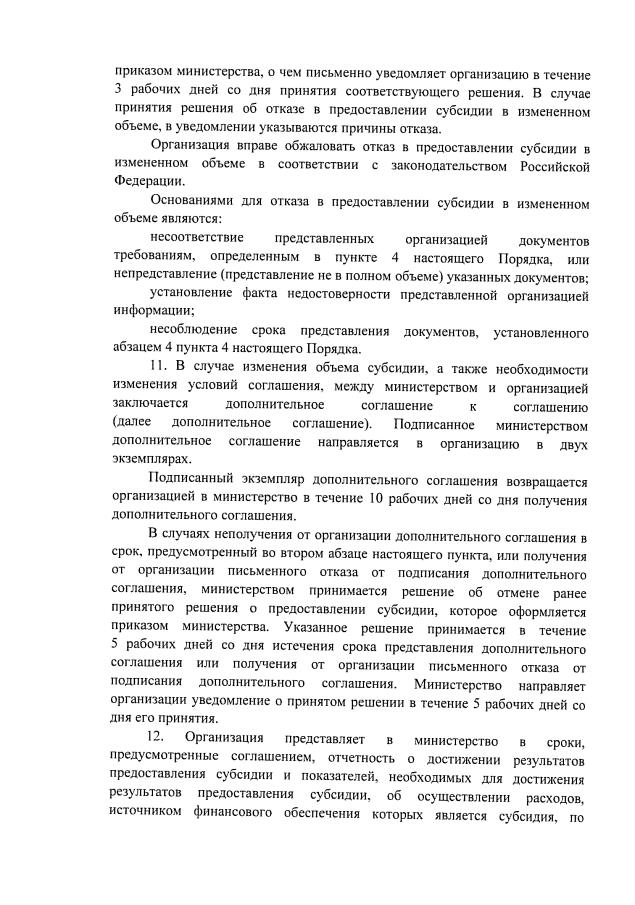 приказом министерства, о чем письменно уведомляет организацию в течение 3 рабочих дней со дня принятия соответствующего решения. В случае принятия решения об отказе в предоставлении субсидии в измененном объеме, в уведомлении указываются причины отказа.

Организация вправе обжаловать отказ в предоставлении субсидии в измененном объеме в соответствии с законодательством Российской Федерации.

Основаниями для отказа в предоставлении субсидии в измененном объеме являются:

несоответствие представленных организацией документов требованиям, определенным в пункте 4 настоящего Порядка, или непредставление (представление не в полном объеме) указанных документов;

установление факта недостоверности представленной организацией информации;

несоблюдение срока представления документов, установленного абзацем 4 пункта 4 настоящего Порядка.

11. В случае изменения объема субсидии, а также необходимости изменения условий соглашения, между министерством и организацией заключается дополнительное соглашение к соглашению (далее дополнительное соглашение). Подписанное министерством дополнительное соглашение направляется в организацию в двух экземплярах.

Подписанный экземпляр дополнительного соглашения возвращается организацией в министерство в течение 10 рабочих дней со дня получения дополнительного соглашения.

В случаях неполучения от организации дополнительного соглашения в срок, предусмотренный во втором абзаце настоящего пункта, или получения от организации письменного отказа от подписания дополнительного соглашения, министерством принимается решение об отмене ранее принятого решения о предоставлении субсидии, которое оформляется приказом министерства. Указанное решение принимается в течение 5 рабочих дней со дня истечения срока представления дополнительного соглашения или получения от организации письменного отказа от подписания дополнительного соглашения. Министерство направляет организации уведомление о принятом решении в течение 5 рабочих дней со дня его принятия.

12. Организация представляет в министерство в сроки, предусмотренные соглашением, отчетность о достижении результатов предоставления субсидии и показателей, необходимых для достижения результатов предоставления субсидии, об осуществлении расходов, источником финансового обеспечения которых является субсидия, по